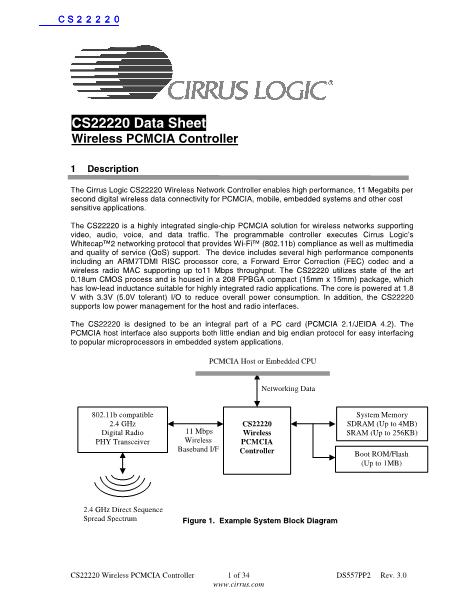 CS22220

CIRRUS LOGIC®

CS22220 Data Sheet
Wireless PCMCIA Controller

1 Description

The Cirrus Logic CS22220 Wireless Network Controller enables high performance, 11 Megabits per second digital wireless data connectivity for PCMCIA, mobile, embedded systems and other cost sensitive applications.

The CS22220 is a highly integrated single-chip PCMCIA solution for wireless networks supporting video, audio, voice, and data traffic. The programmable controller executes Cirrus Logic's Whitecap™2 networking protocol that provides Wi-Fi™ (802.11b) compliance as well as multimedia and quality of service (QoS) support. The device includes several high performance components including an ARM7TDMI RISC processor core, a Forward Error Correction (FEC) codec and a wireless radio MAC supporting up to11 Mbps throughput. The CS22220 utilizes state of the art 0.18um CMOS process and is housed in a 208 FPBGA compact (15mm x 15mm) package, which has low-lead inductance suitable for highly integrated radio applications. The core is powered at 1.8 V with 3.3V (5.0V tolerant) I/O to reduce overall power consumption. In addition, the CS22220 supports low power management for the host and radio interfaces.

The CS22220 is designed to be an integral part of a PC card (PCMCIA 2.1/JEIDA 4.2). The PCMCIA host interface also supports both little endian and big endian protocol for easy interfacing to popular microprocessors in embedded system applications.

PCMCIA Host or Embedded CPU

Networking Data

802.11b compatible
2.4 GHz
Digital Radio
PHY Transceiver

11 Mbps
Wireless
Baseband I/F

CS22220
Wireless
PCMCIA
Controller

System Memory
SDRAM (Up to 4MB)
SRAM (Up to 256KB)

Boot ROM/Flash
(Up to 1MB)

2.4 GHz Direct Sequence
Spread Spectrum

Figure 1. Example System Block Diagram

CS22220 Wireless PCMCIA Controller 1 of 34 DS557PP2 Rev. 3.0
www.cirrus.com